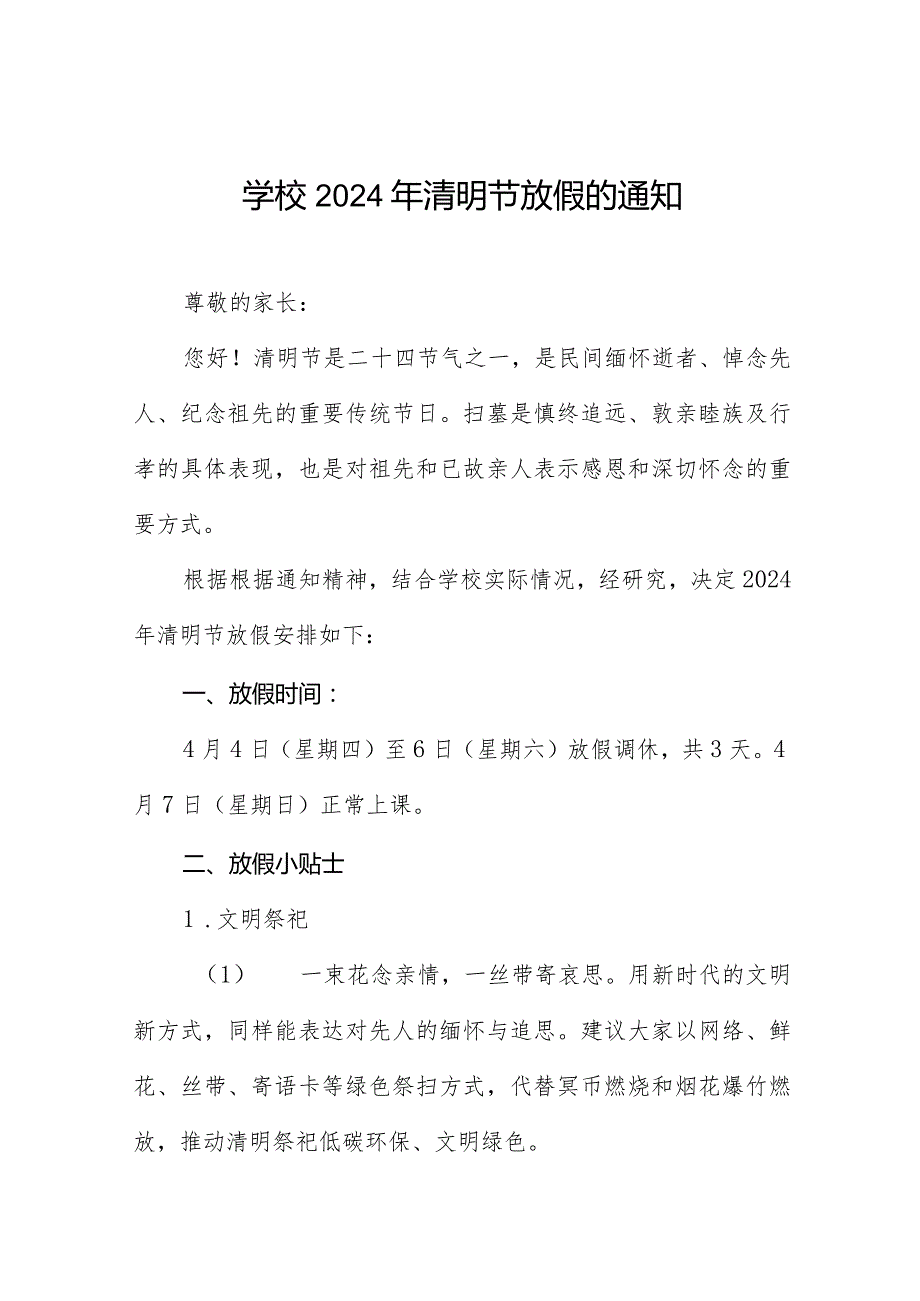 学校2024年清明节放假的通知

尊敬的家长：

您好！清明节是二十四节气之一，是民间缅怀逝者、悼念先人、纪念祖先的重要传统节日。扫墓是慎终追远、敦亲睦族及行孝的具体表现，也是对祖先和已故亲人表示感恩和深切怀念的重要方式。

根据根据通知精神，结合学校实际情况，经研究，决定2024年清明节放假安排如下：

一、放假时间：

4月4日（星期四）至6日（星期六）放假调休，共3天。4月7日（星期日）正常上课。

二、放假小贴士

1．文明祭祀

（1）　一束花念亲情，一丝带寄哀思。用新时代的文明新方式，同样能表达对先人的缅怀与追思。建议大家以网络、鲜花、丝带、寄语卡等绿色祭扫方式，代替冥币燃烧和烟花爆竹燃放，推动清明祭祀低碳环保、文明绿色。